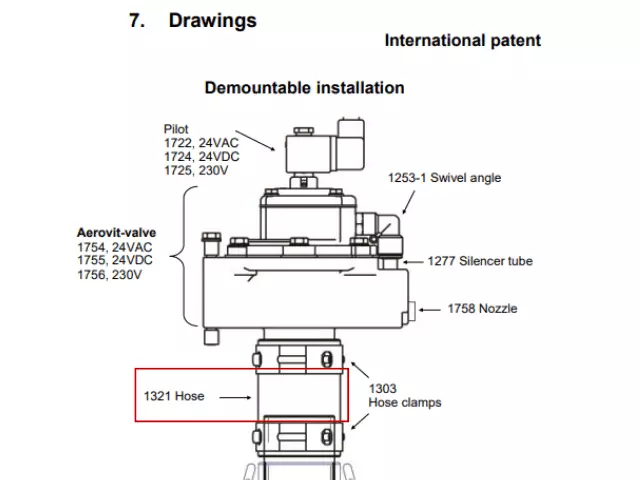 7. Drawings

International patent

Demountable installation

Pilot
1722, 24VAC
1724, 24VDC
1725, 230V

1253-1 Swivel angle

Aerovit-valve
1754, 24VAC
1755, 24VDC
1756, 230V

1277 Silencer tube

1758 Nozzle

1321 Hose

1303
Hose clamps